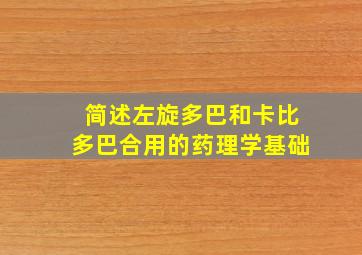 简述左旋多巴和卡比多巴合用的药理学基础